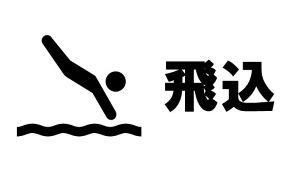 飛込